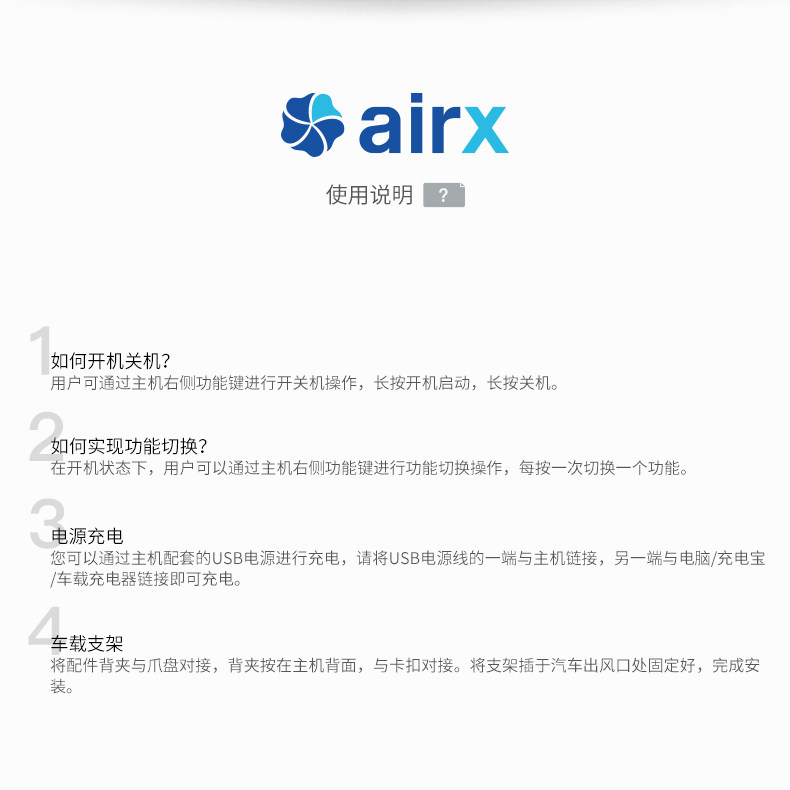 airx

使用说明 ?

1
如何开机关机?
用户可通过主机右侧功能键进行开关机操作，长按开机启动，长按关机。

2
如何实现功能切换?
在开机状态下，用户可以通过主机右侧功能键进行功能切换操作，每按一次切换一个功能。

3
电源充电
您可以通过主机配套的USB电源进行充电，请将USB电源线的一端与主机链接，另一端与电脑/充电宝/车载充电器链接即可充电。

4
车载支架
将配件背夹与爪盘对接，背夹按在主机背面，与卡扣对接。将支架插于汽车出风口处固定好，完成安装。